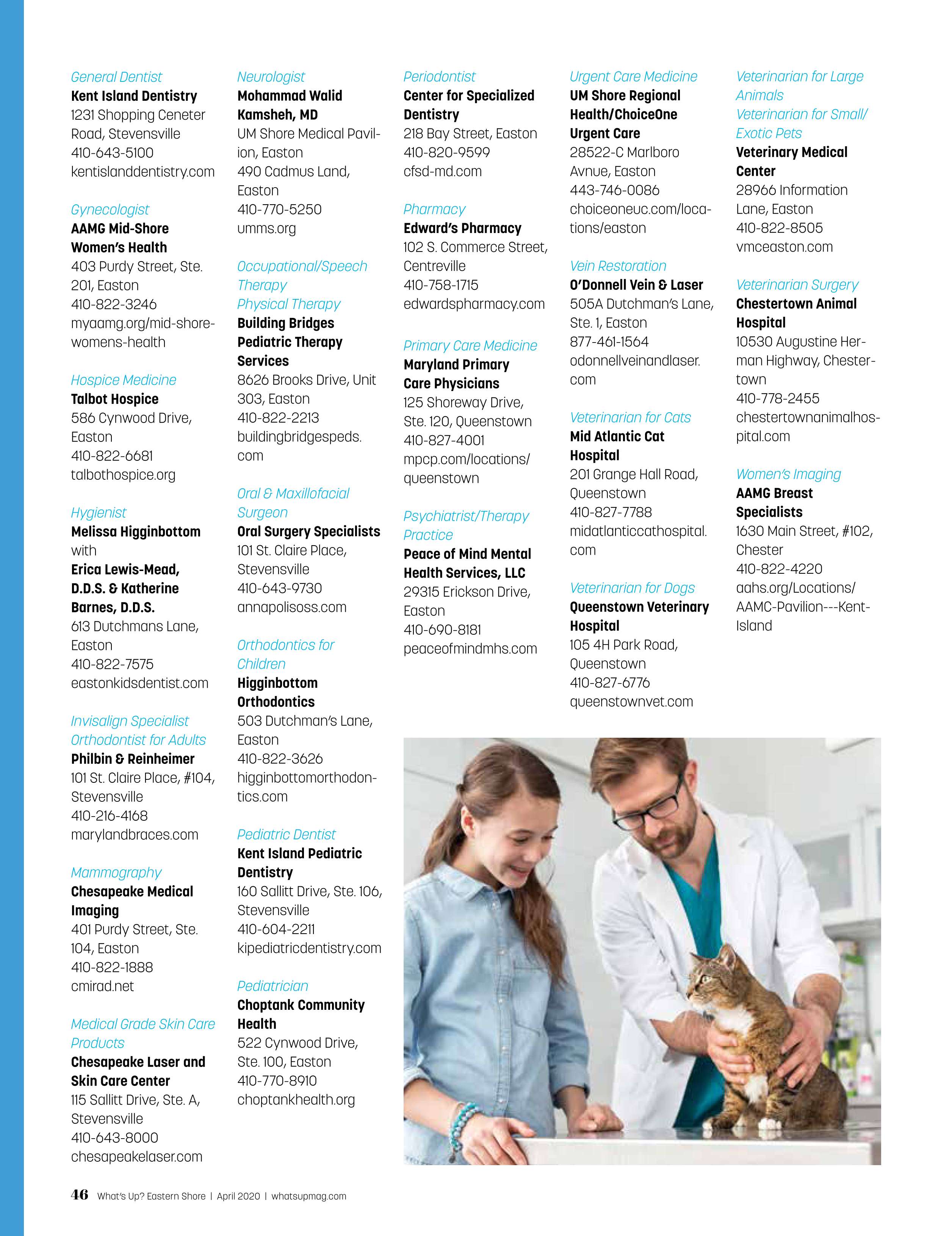 General Dentist
Kent Island Dentistry
1231 Shopping Ceneter Road, Stevensville
410-643-5100
kentislanddentistry.com

Gynecologist
AAMG Mid-Shore Women's Health
403 Purdy Street, Ste. 201, Easton
410-822-3246
myaamg.org/mid-shore-womens-health

Hospice Medicine
Talbot Hospice
586 Cynwood Drive, Easton
410-822-6681
talbothospice.org

Hygienist
Melissa Higginbottom with
Erica Lewis-Mead, D.D.S. & Katherine Barnes, D.D.S.
613 Dutchmans Lane, Easton
410-822-7575
eastonkidsdentist.com

Invisalign Specialist
Orthodontist for Adults
Philbin & Reinheimer
101 St. Claire Place, #104, Stevensville
410-216-4168
marylandbraces.com

Mammography
Chesapeake Medical Imaging
401 Purdy Street, Ste. 104, Easton
410-822-1888
cmirad.net

Medical Grade Skin Care Products
Chesapeake Laser and Skin Care Center
115 Sallitt Drive, Ste. A, Stevensville
410-643-8000
chesapeakelaser.com

Neurologist
Mohammad Walid Kamsheh, MD
UM Shore Medical Pavilion, Easton
490 Cadmus Land, Easton
410-770-5250
umms.org

Occupational/Speech Therapy
Physical Therapy
Building Bridges Pediatric Therapy Services
8626 Brooks Drive, Unit 303, Easton
410-822-2213
buildingbridgespeds.com

Oral & Maxillofacial Surgeon
Oral Surgery Specialists
101 St. Claire Place, Stevensville
410-643-9730
annapolisoss.com

Orthodontics for Children
Higginbottom Orthodontics
503 Dutchman's Lane, Easton
410-822-3626
higginbottomorthodontics.com

Pediatric Dentist
Kent Island Pediatric Dentistry
160 Sallitt Drive, Ste. 106, Stevensville
410-604-2211
kipediatricdentistry.com

Pediatrician
Choptank Community Health
522 Cynwood Drive, Ste. 100, Easton
410-770-8910
choptankhealth.org

Periodontist
Center for Specialized Dentistry
218 Bay Street, Easton
410-820-9599
cfsd-md.com

Pharmacy
Edward's Pharmacy
102 S. Commerce Street, Centreville
410-758-1715
edwardspharmacy.com

Primary Care Medicine
Maryland Primary Care Physicians
125 Shoreway Drive, Ste. 120, Queenstown
410-827-4001
mpcp.com/locations/queenstown

Psychiatrist/Therapy Practice
Peace of Mind Mental Health Services, LLC
29315 Erickson Drive, Easton
410-690-8181
peaceofmindmhs.com

Urgent Care Medicine
UM Shore Regional Health/ChoiceOne Urgent Care
28522-C Marlboro Avnue, Easton
443-746-0086
choiceoneuc.com/locations/easton

Vein Restoration
O'Donnell Vein & Laser
505A Dutchman's Lane, Ste. 1, Easton
877-461-1564
odonnellveinandlaser.com

Veterinarian for Cats
Mid Atlantic Cat Hospital
201 Grange Hall Road, Queenstown
410-827-7788
midatlanticcathospital.com

Veterinarian for Dogs
Queenstown Veterinary Hospital
105 4H Park Road, Queenstown
410-827-6776
queenstownvet.com

Veterinarian for Large Animals
Veterinarian for Small/Exotic Pets
Veterinary Medical Center
28966 Information Lane, Easton
410-822-8505
vmceaston.com

Veterinarian Surgery
Chestertown Animal Hospital
10530 Augustine Herman Highway, Chestertown
410-778-2455
chestertownanimalhospital.com

Women's Imaging
AAMG Breast Specialists
1630 Main Street, #102, Chester
410-822-4220
aahs.org/Locations/AAMC-Pavilion---Kent-Island

46 What's Up? Eastern Shore | April 2020 | whatsupmag.com